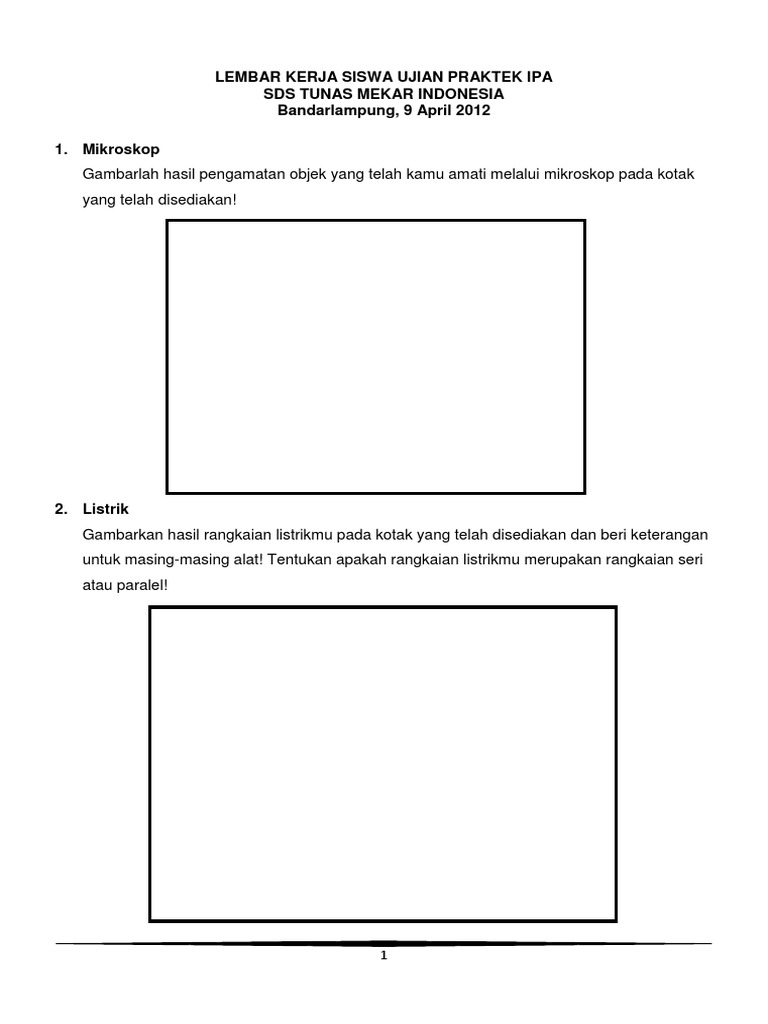 LEMBAR KERJA SISWA UJIAN PRAKTEK IPA
SDS TUNAS MEKAR INDONESIA
Bandarlampung, 9 April 2012

1. Mikroskop
Gambarlah hasil pengamatan objek yang telah kamu amati melalui mikroskop pada kotak yang telah disediakan!

2. Listrik
Gambarkan hasil rangkaian listrikmu pada kotak yang telah disediakan dan beri keterangan untuk masing-masing alat! Tentukan apakah rangkaian listrikmu merupakan rangkaian seri atau paralel!

1